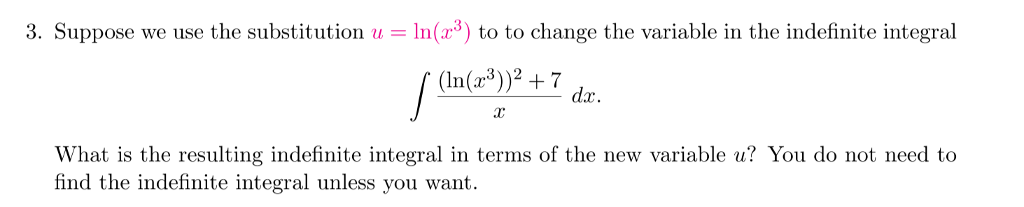 3. Suppose we use the substitution $u = \ln(x^3)$ to to change the variable in the indefinite integral

$$\int \frac{(\ln(x^3))^2 + 7}{x}\, dx.$$

What is the resulting indefinite integral in terms of the new variable $u$? You do not need to find the indefinite integral unless you want.